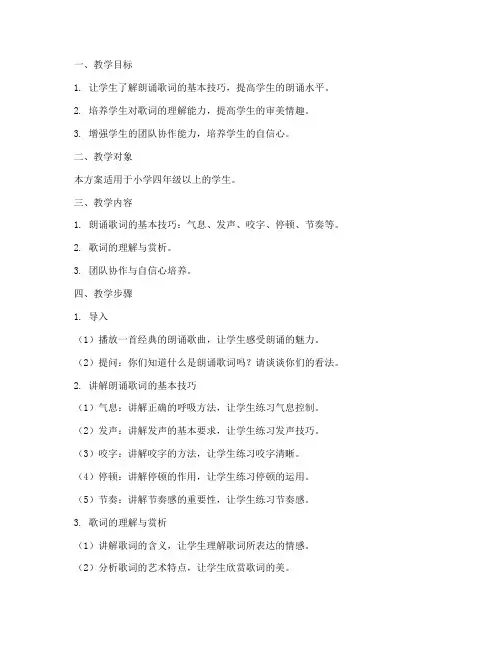 一、教学目标

1. 让学生了解朗诵歌词的基本技巧，提高学生的朗诵水平。

2. 培养学生对歌词的理解能力，提高学生的审美情趣。

3. 增强学生的团队协作能力，培养学生的自信心。

二、教学对象

本方案适用于小学四年级以上的学生。

三、教学内容

1. 朗诵歌词的基本技巧：气息、发声、咬字、停顿、节奏等。

2. 歌词的理解与赏析。

3. 团队协作与自信心培养。

四、教学步骤

1. 导入

（1）播放一首经典的朗诵歌曲，让学生感受朗诵的魅力。

（2）提问：你们知道什么是朗诵歌词吗？请谈谈你们的看法。

2. 讲解朗诵歌词的基本技巧

（1）气息：讲解正确的呼吸方法，让学生练习气息控制。

（2）发声：讲解发声的基本要求，让学生练习发声技巧。

（3）咬字：讲解咬字的方法，让学生练习咬字清晰。

（4）停顿：讲解停顿的作用，让学生练习停顿的运用。

（5）节奏：讲解节奏感的重要性，让学生练习节奏感。

3. 歌词的理解与赏析

（1）讲解歌词的含义，让学生理解歌词所表达的情感。

（2）分析歌词的艺术特点，让学生欣赏歌词的美。